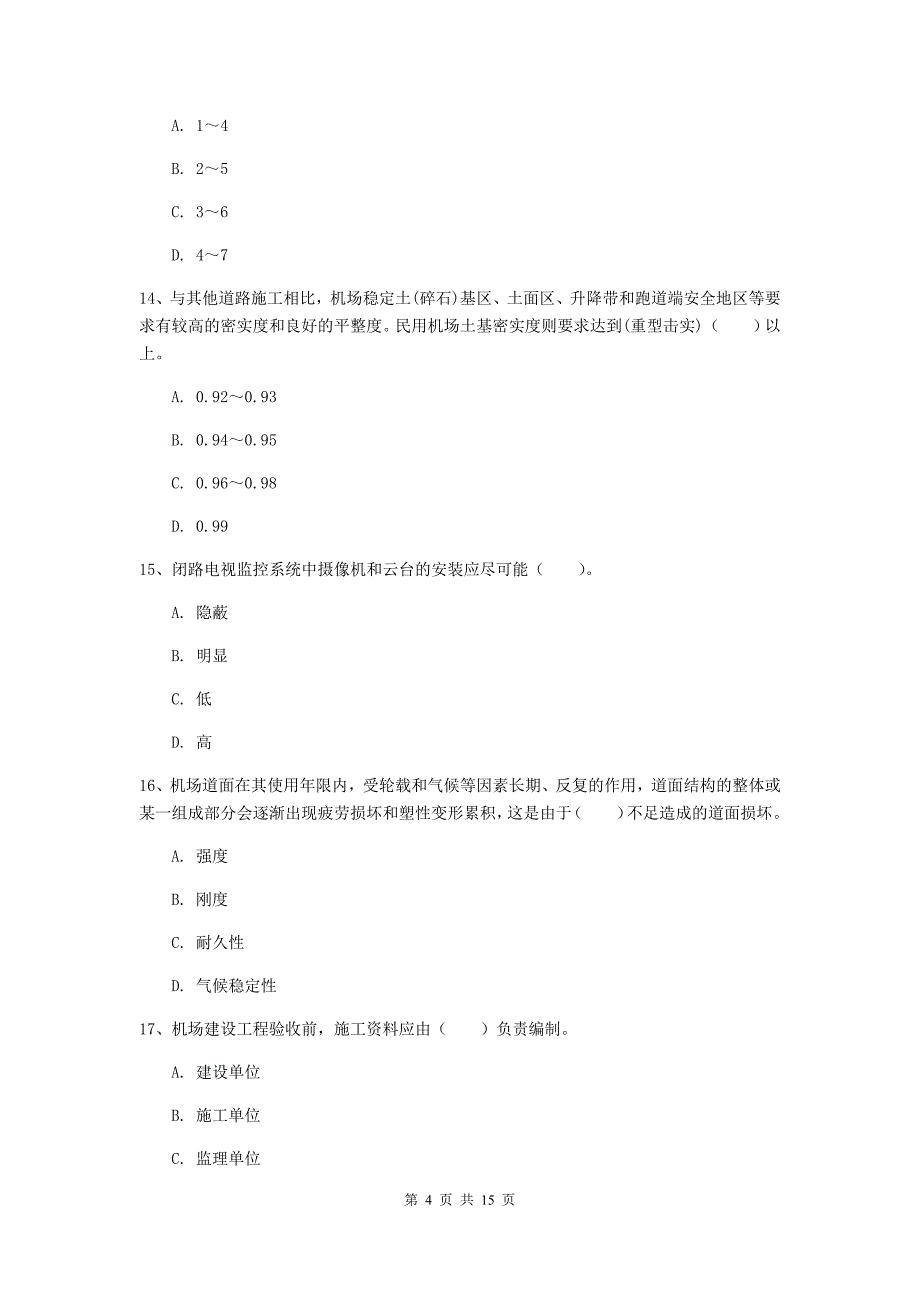 A. 1～4

B. 2～5

C. 3～6

D. 4～7

14、与其他道路施工相比，机场稳定土(碎石)基区、土面区、升降带和跑道端安全地区等要求有较高的密实度和良好的平整度。民用机场土基密实度则要求达到(重型击实)（　　）以上。

A. 0.92～0.93

B. 0.94～0.95

C. 0.96～0.98

D. 0.99

15、闭路电视监控系统中摄像机和云台的安装应尽可能（　　）。

A. 隐蔽

B. 明显

C. 低

D. 高

16、机场道面在其使用年限内，受轮载和气候等因素长期、反复的作用，道面结构的整体或某一组成部分会逐渐出现疲劳损坏和塑性变形累积，这是由于（　　）不足造成的道面损坏。

A. 强度

B. 刚度

C. 耐久性

D. 气候稳定性

17、机场建设工程验收前，施工资料应由（　　）负责编制。

A. 建设单位

B. 施工单位

C. 监理单位

第 4 页 共 15 页